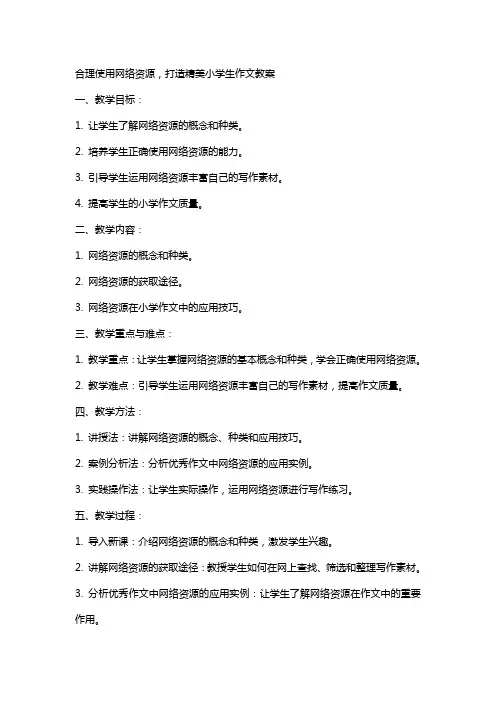 合理使用网络资源，打造精美小学生作文教案

一、教学目标：

1. 让学生了解网络资源的概念和种类。

2. 培养学生正确使用网络资源的能力。

3. 引导学生运用网络资源丰富自己的写作素材。

4. 提高学生的小学作文质量。

二、教学内容：

1. 网络资源的概念和种类。

2. 网络资源的获取途径。

3. 网络资源在小学作文中的应用技巧。

三、教学重点与难点：

1. 教学重点：让学生掌握网络资源的基本概念和种类，学会正确使用网络资源。

2. 教学难点：引导学生运用网络资源丰富自己的写作素材，提高作文质量。

四、教学方法：

1. 讲授法：讲解网络资源的概念、种类和应用技巧。

2. 案例分析法：分析优秀作文中网络资源的应用实例。

3. 实践操作法：让学生实际操作，运用网络资源进行写作练习。

五、教学过程：

1. 导入新课：介绍网络资源的概念和种类，激发学生兴趣。

2. 讲解网络资源的获取途径：教授学生如何在网上查找、筛选和整理写作素材。

3. 分析优秀作文中网络资源的应用实例：让学生了解网络资源在作文中的重要作用。